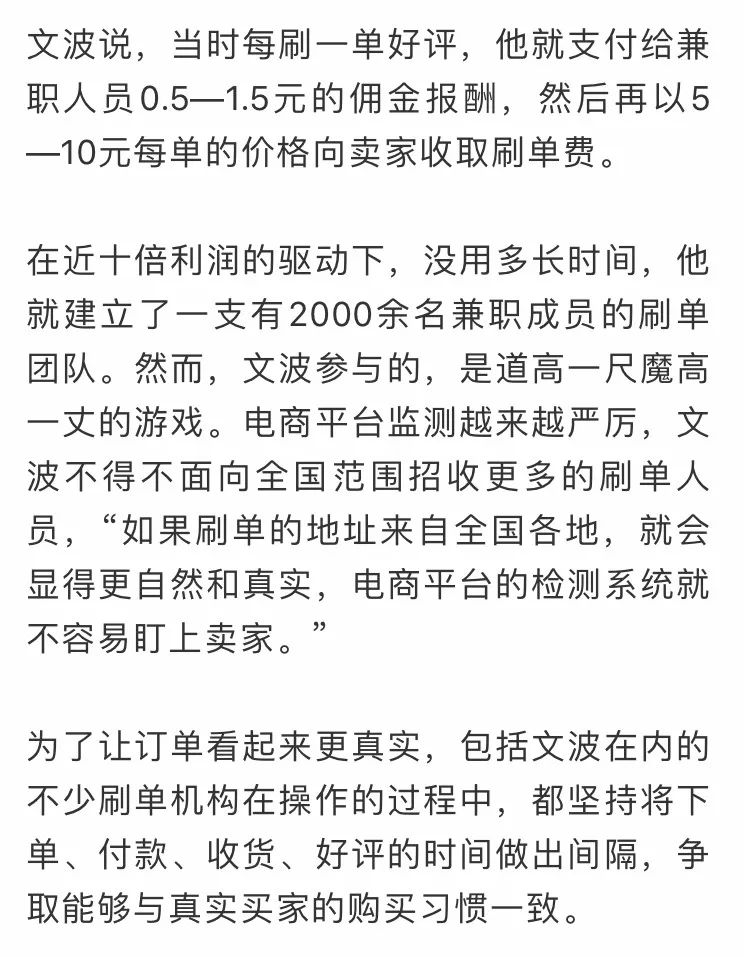 文波说，当时每刷一单好评，他就支付给兼职人员0.5—1.5元的佣金报酬，然后再以5—10元每单的价格向卖家收取刷单费。

在近十倍利润的驱动下，没用多长时间，他就建立了一支有2000余名兼职成员的刷单团队。然而，文波参与的，是道高一尺魔高一丈的游戏。电商平台监测越来越严厉，文波不得不面向全国范围招收更多的刷单人员，“如果刷单的地址来自全国各地，就会显得更自然和真实，电商平台的检测系统就不容易盯上卖家。”

为了让订单看起来更真实，包括文波在内的不少刷单机构在操作的过程中，都坚持将下单、付款、收货、好评的时间做出间隔，争取能够与真实买家的购买习惯一致。